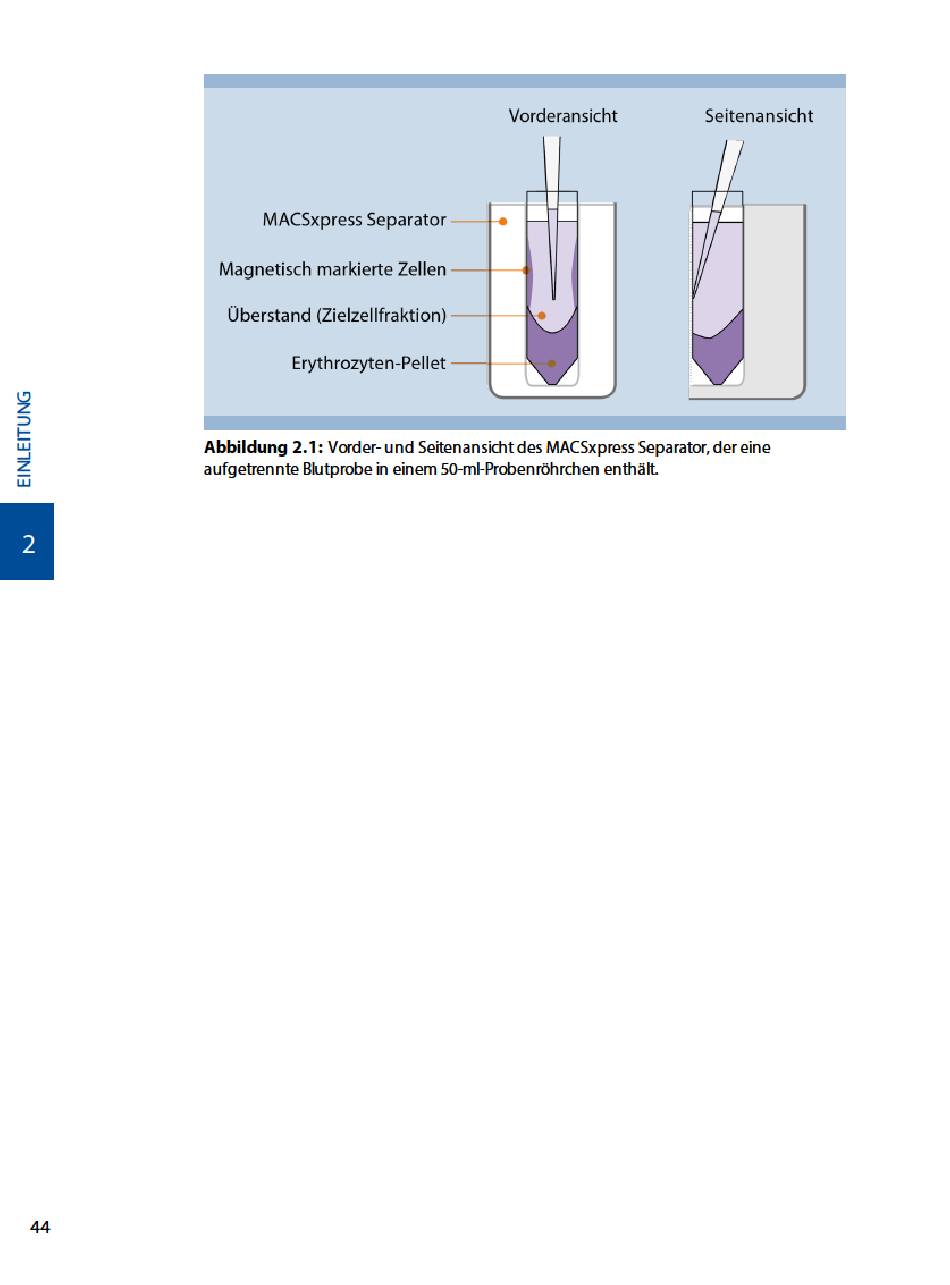 Vorderansicht

Seitenansicht

MACSxpress Separator

Magnetisch markierte Zellen

Überstand (Zielzellfraktion)

Erythrozyten-Pellet

**Abbildung 2.1:** Vorder- und Seitenansicht des MACSxpress Separator, der eine aufgetrennte Blutprobe in einem 50-ml-Probenröhrchen enthält.

EINLEITUNG

2

44